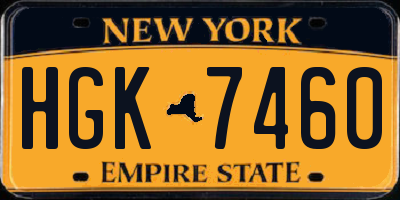 NEW YORK

HGK 7460

EMPIRE STATE